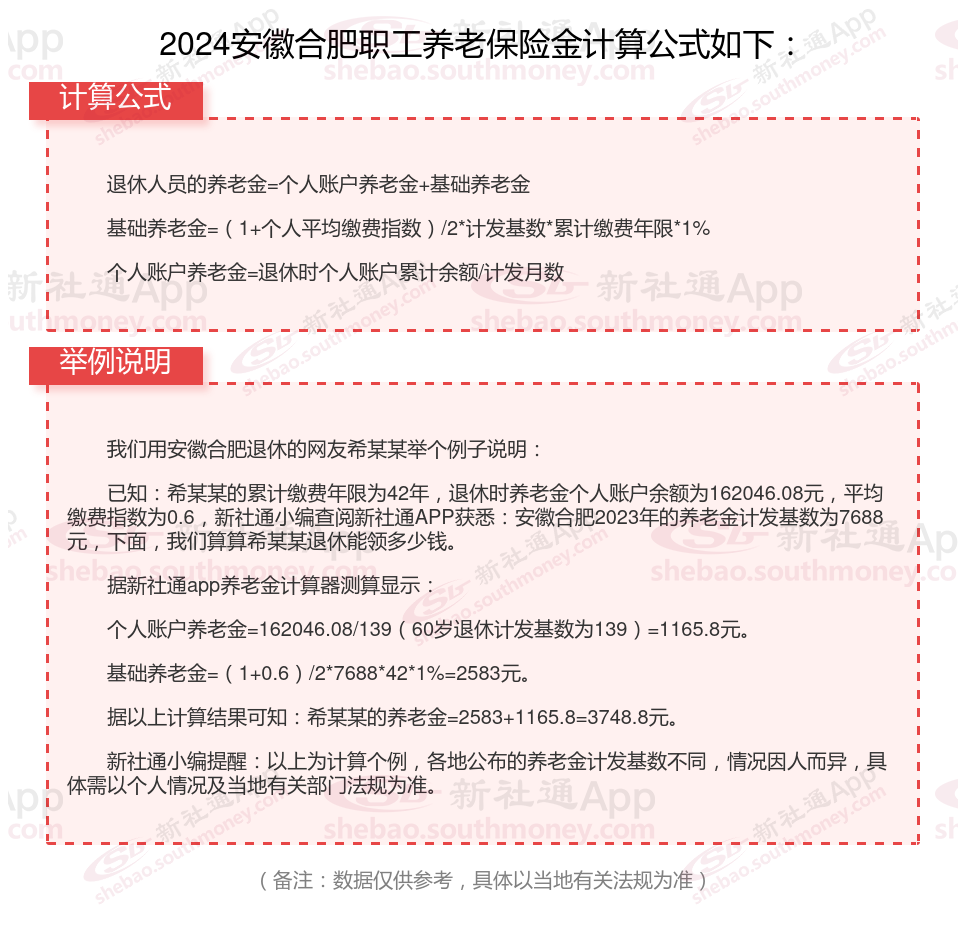 2024安徽合肥职工养老保险金计算公式如下：

计算公式

退休人员的养老金=个人账户养老金+基础养老金

基础养老金=（1+个人平均缴费指数）/2*计发基数*累计缴费年限*1%

个人账户养老金=退休时个人账户累计余额/计发月数

举例说明

我们用安徽合肥退休的网友希某某举个例子说明：

已知：希某某的累计缴费年限为42年，退休时养老金个人账户余额为162046.08元，平均缴费指数为0.6，新社通小编查阅新社通APP获悉：安徽合肥2023年的养老金计发基数为7688元，下面，我们算算希某某退休能领多少钱。

据新社通app养老金计算器测算显示：

个人账户养老金=162046.08/139（60岁退休计发基数为139）=1165.8元。

基础养老金=（1+0.6）/2*7688*42*1%=2583元。

据以上计算结果可知：希某某的养老金=2583+1165.8=3748.8元。

新社通小编提醒：以上为计算个例，各地公布的养老金计发基数不同，情况因人而异，具体需以个人情况及当地有关部门法规为准。

（备注：数据仅供参考，具体以当地有关法规为准）

新社通App shebao.southmoney.com